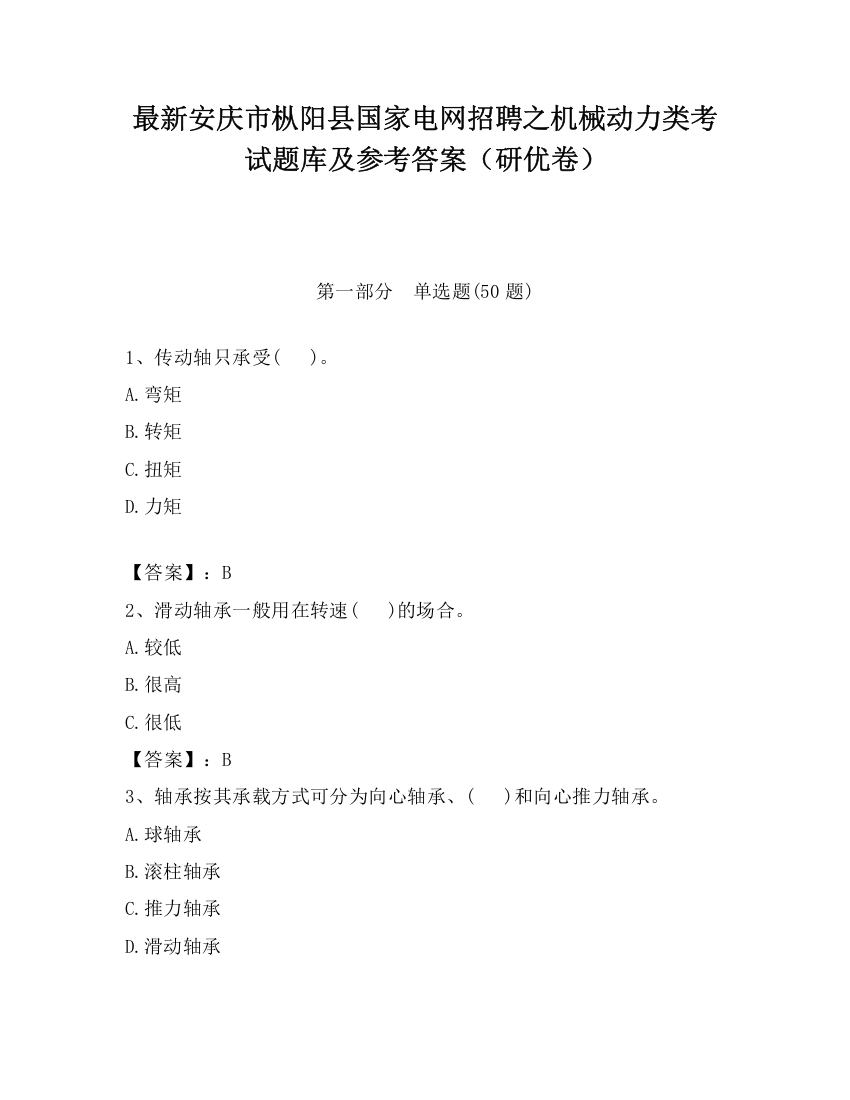 最新安庆市枞阳县国家电网招聘之机械动力类考试题库及参考答案（研优卷）

第一部分　单选题(50 题)

1、传动轴只承受(　　)。

A.弯矩

B.转矩

C.扭矩

D.力矩

【答案】：B

2、滑动轴承一般用在转速(　　)的场合。

A.较低

B.很高

C.很低

【答案】：B

3、轴承按其承载方式可分为向心轴承、(　　)和向心推力轴承。

A.球轴承

B.滚柱轴承

C.推力轴承

D.滑动轴承